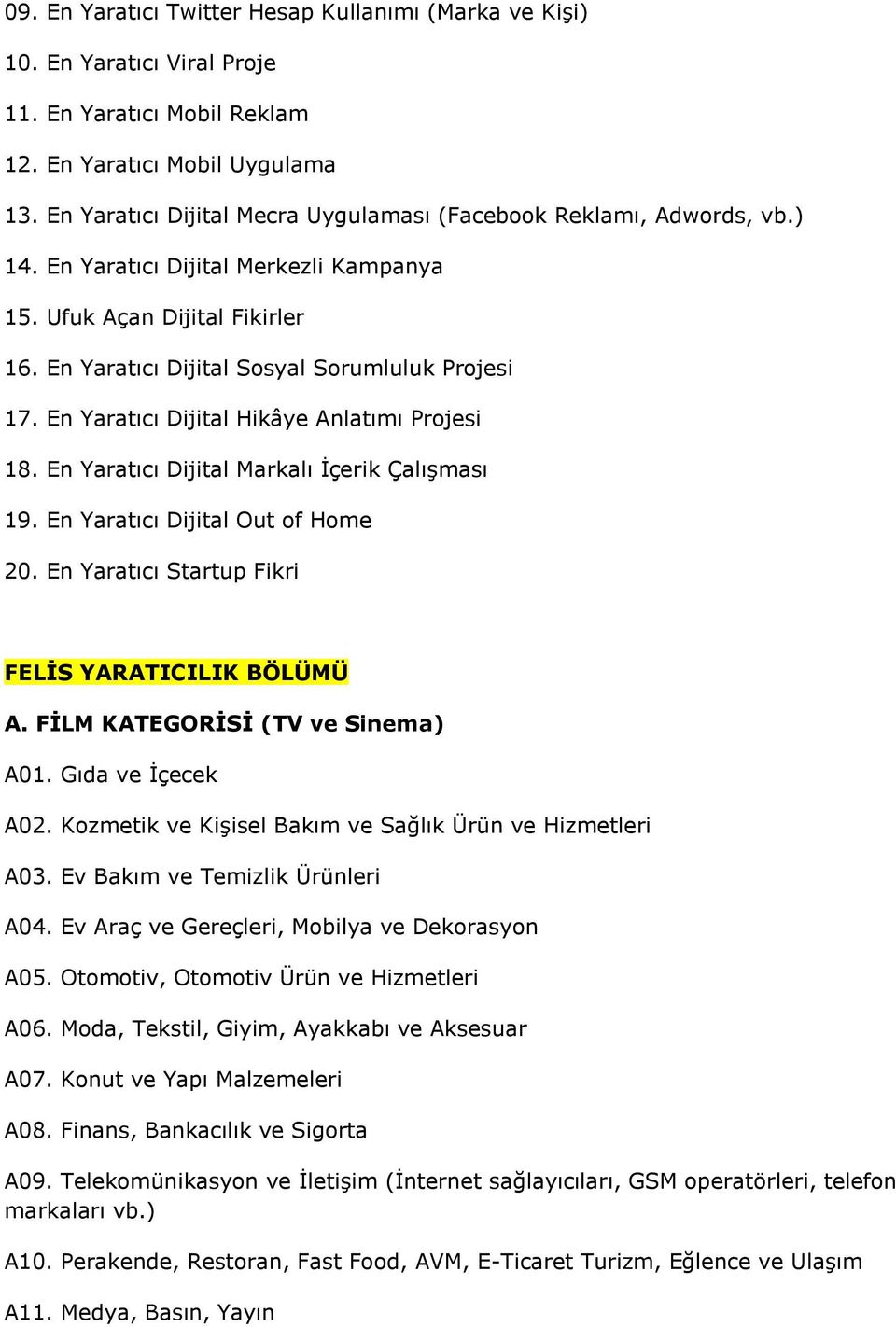 09. En Yaratıcı Twitter Hesap Kullanımı (Marka ve Kişi)

10. En Yaratıcı Viral Proje

11. En Yaratıcı Mobil Reklam

12. En Yaratıcı Mobil Uygulama

13. En Yaratıcı Dijital Mecra Uygulaması (Facebook Reklamı, Adwords, vb.)

14. En Yaratıcı Dijital Merkezli Kampanya

15. Ufuk Açan Dijital Fikirler

16. En Yaratıcı Dijital Sosyal Sorumluluk Projesi

17. En Yaratıcı Dijital Hikâye Anlatımı Projesi

18. En Yaratıcı Dijital Markalı İçerik Çalışması

19. En Yaratıcı Dijital Out of Home

20. En Yaratıcı Startup Fikri

FELİS YARATICILIK BÖLÜMÜ

A. FİLM KATEGORİSİ (TV ve Sinema)

A01. Gıda ve İçecek

A02. Kozmetik ve Kişisel Bakım ve Sağlık Ürün ve Hizmetleri

A03. Ev Bakım ve Temizlik Ürünleri

A04. Ev Araç ve Gereçleri, Mobilya ve Dekorasyon

A05. Otomotiv, Otomotiv Ürün ve Hizmetleri

A06. Moda, Tekstil, Giyim, Ayakkabı ve Aksesuar

A07. Konut ve Yapı Malzemeleri

A08. Finans, Bankacılık ve Sigorta

A09. Telekomünikasyon ve İletişim (İnternet sağlayıcıları, GSM operatörleri, telefon markaları vb.)

A10. Perakende, Restoran, Fast Food, AVM, E-Ticaret Turizm, Eğlence ve Ulaşım

A11. Medya, Basın, Yayın